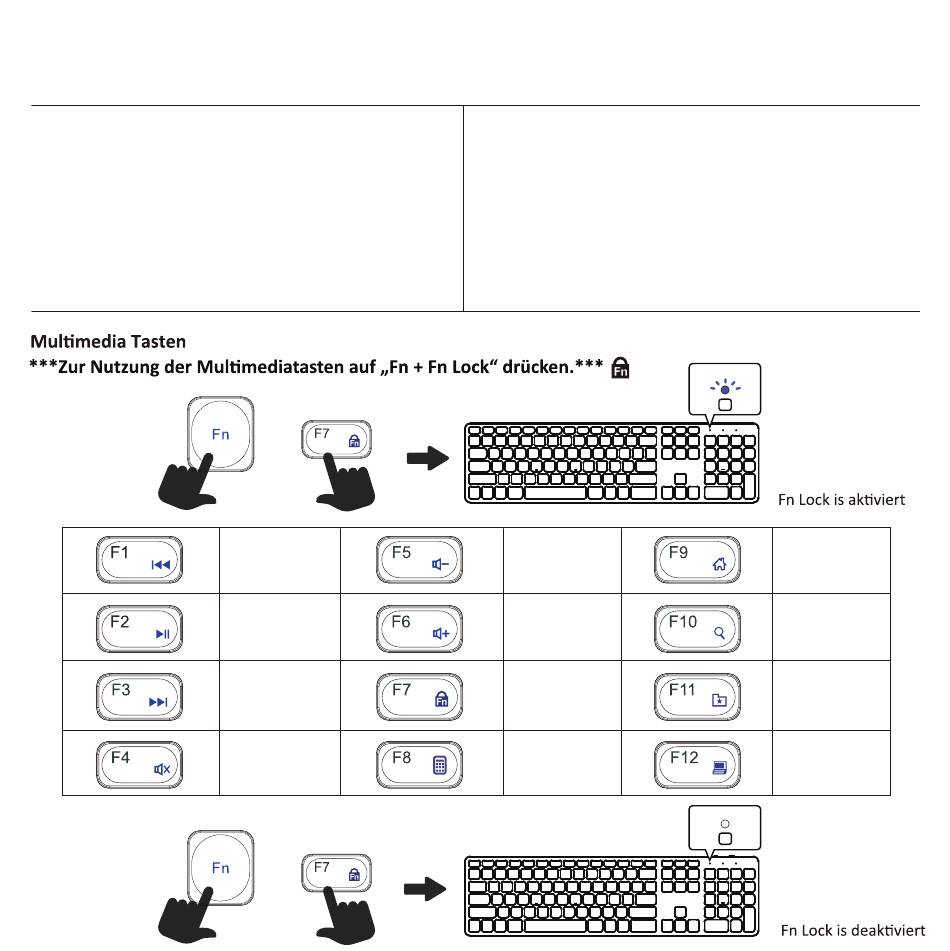 Multimedia Tasten
***Zur Nutzung der Multimediatasten auf „Fn + Fn Lock“ drücken.***

Fn F7

Fn Lock is aktiviert

| F1 | | F5 | | F9 | |
|---|---|---|---|---|---|
| F2 | | F6 | | F10 | |
| F3 | | F7 | | F11 | |
| F4 | | F8 | | F12 | |

Fn F7

Fn Lock is deaktiviert